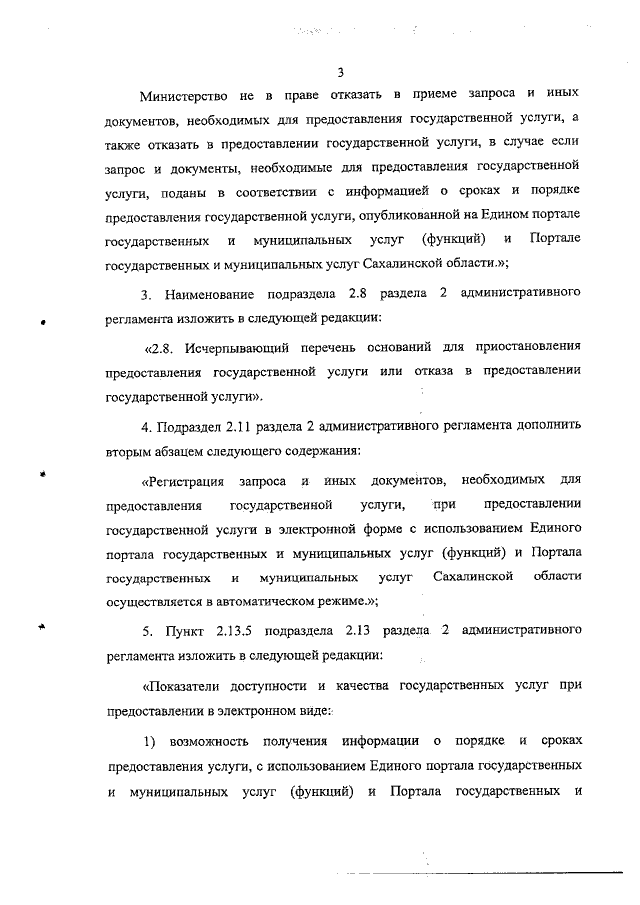 3

Министерство не в праве отказать в приеме запроса и иных документов, необходимых для предоставления государственной услуги, а также отказать в предоставлении государственной услуги, в случае если запрос и документы, необходимые для предоставления государственной услуги, поданы в соответствии с информацией о сроках и порядке предоставления государственной услуги, опубликованной на Едином портале государственных и муниципальных услуг (функций) и Портале государственных и муниципальных услуг Сахалинской области.»;

3. Наименование подраздела 2.8 раздела 2 административного регламента изложить в следующей редакции:

«2.8. Исчерпывающий перечень оснований для приостановления предоставления государственной услуги или отказа в предоставлении государственной услуги».

4. Подраздел 2.11 раздела 2 административного регламента дополнить вторым абзацем следующего содержания:

«Регистрация запроса и иных документов, необходимых для предоставления государственной услуги, при предоставлении государственной услуги в электронной форме с использованием Единого портала государственных и муниципальных услуг (функций) и Портала государственных и муниципальных услуг Сахалинской области осуществляется в автоматическом режиме.»;

5. Пункт 2.13.5 подраздела 2.13 раздела 2 административного регламента изложить в следующей редакции:

«Показатели доступности и качества государственных услуг при предоставлении в электронном виде:

1) возможность получения информации о порядке и сроках предоставления услуги, с использованием Единого портала государственных и муниципальных услуг (функций) и Портала государственных и